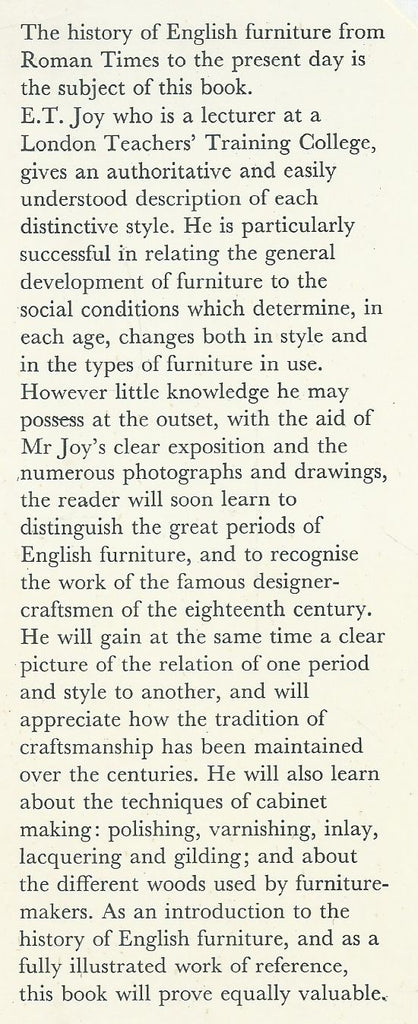 The history of English furniture from Roman Times to the present day is the subject of this book.
E.T. Joy who is a lecturer at a London Teachers' Training College, gives an authoritative and easily understood description of each distinctive style. He is particularly successful in relating the general development of furniture to the social conditions which determine, in each age, changes both in style and in the types of furniture in use. However little knowledge he may possess at the outset, with the aid of Mr Joy's clear exposition and the numerous photographs and drawings, the reader will soon learn to distinguish the great periods of English furniture, and to recognise the work of the famous designer-craftsmen of the eighteenth century. He will gain at the same time a clear picture of the relation of one period and style to another, and will appreciate how the tradition of craftsmanship has been maintained over the centuries. He will also learn about the techniques of cabinet making: polishing, varnishing, inlay, lacquering and gilding; and about the different woods used by furniture-makers. As an introduction to the history of English furniture, and as a fully illustrated work of reference, this book will prove equally valuable.